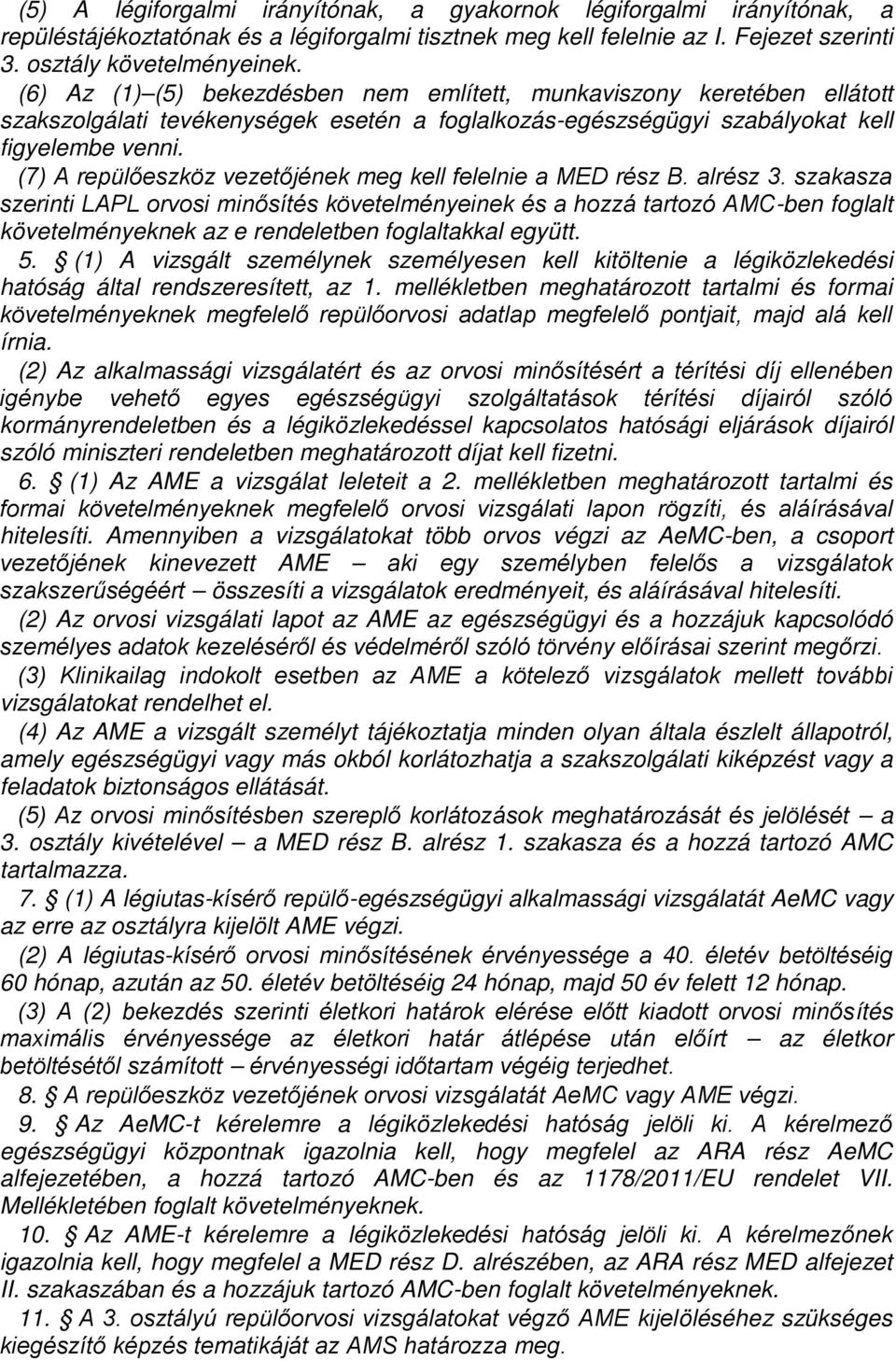 (5) A légiforgalmi irányítónak, a gyakornok légiforgalmi irányítónak, a repüléstájékoztatónak és a légiforgalmi tisztnek meg kell felelnie az I. Fejezet szerinti 3. osztály követelményeinek.

(6) Az (1)–(5) bekezdésben nem említett, munkaviszony keretében ellátott szakszolgálati tevékenységek esetén a foglalkozás-egészségügyi szabályokat kell figyelembe venni.

(7) A repülőeszköz vezetőjének meg kell felelnie a MED rész B. alrész 3. szakasza szerinti LAPL orvosi minősítés követelményeinek és a hozzá tartozó AMC-ben foglalt követelményeknek az e rendeletben foglaltakkal együtt.

5. § (1) A vizsgált személynek személyesen kell kitöltenie a légiközlekedési hatóság által rendszeresített, az 1. mellékletben meghatározott tartalmi és formai követelményeknek megfelelő repülőorvosi adatlap megfelelő pontjait, majd alá kell írnia.

(2) Az alkalmassági vizsgálatért és az orvosi minősítésért a térítési díj ellenében igénybe vehető egyes egészségügyi szolgáltatások térítési díjairól szóló kormányrendeletben és a légiközlekedéssel kapcsolatos hatósági eljárások díjairól szóló miniszteri rendeletben meghatározott díjat kell fizetni.

6. § (1) Az AME a vizsgálat leleteit a 2. mellékletben meghatározott tartalmi és formai követelményeknek megfelelő orvosi vizsgálati lapon rögzíti, és aláírásával hitelesíti. Amennyiben a vizsgálatokat több orvos végzi az AeMC-ben, a csoport vezetőjének kinevezett AME – aki egy személyben felelős a vizsgálatok szakszerűségéért – összesíti a vizsgálatok eredményeit, és aláírásával hitelesíti.

(2) Az orvosi vizsgálati lapot az AME az egészségügyi és a hozzájuk kapcsolódó személyes adatok kezeléséről és védelméről szóló törvény előírásai szerint megőrzi.

(3) Klinikailag indokolt esetben az AME a kötelező vizsgálatok mellett további vizsgálatokat rendelhet el.

(4) Az AME a vizsgált személyt tájékoztatja minden olyan általa észlelt állapotról, amely egészségügyi vagy más okból korlátozhatja a szakszolgálati kiképzést vagy a feladatok biztonságos ellátását.

(5) Az orvosi minősítésben szereplő korlátozások meghatározását és jelölését – a 3. osztály kivételével – a MED rész B. alrész 1. szakasza és a hozzá tartozó AMC tartalmazza.

7. § (1) A légiutas-kísérő repülő-egészségügyi alkalmassági vizsgálatát AeMC vagy az erre az osztályra kijelölt AME végzi.

(2) A légiutas-kísérő orvosi minősítésének érvényessége a 40. életév betöltéséig 60 hónap, azután az 50. életév betöltéséig 24 hónap, majd 50 év felett 12 hónap.

(3) A (2) bekezdés szerinti életkori határok elérése előtt kiadott orvosi minősítés maximális érvényessége az életkori határ átlépése után előírt – az életkor betöltésétől számított – érvényességi időtartam végéig terjedhet.

8. § A repülőeszköz vezetőjének orvosi vizsgálatát AeMC vagy AME végzi.

9. § Az AeMC-t kérelemre a légiközlekedési hatóság jelöli ki. A kérelmező egészségügyi központnak igazolnia kell, hogy megfelel az ARA rész AeMC alfejezetében, a hozzá tartozó AMC-ben és az 1178/2011/EU rendelet VII. Mellékletében foglalt követelményeknek.

10. § Az AME-t kérelemre a légiközlekedési hatóság jelöli ki. A kérelmezőnek igazolnia kell, hogy megfelel a MED rész D. alrészében, az ARA rész MED alfejezet II. szakaszában és a hozzájuk tartozó AMC-ben foglalt követelményeknek.

11. § A 3. osztályú repülőorvosi vizsgálatokat végző AME kijelöléséhez szükséges kiegészítő képzés tematikáját az AMS határozza meg.